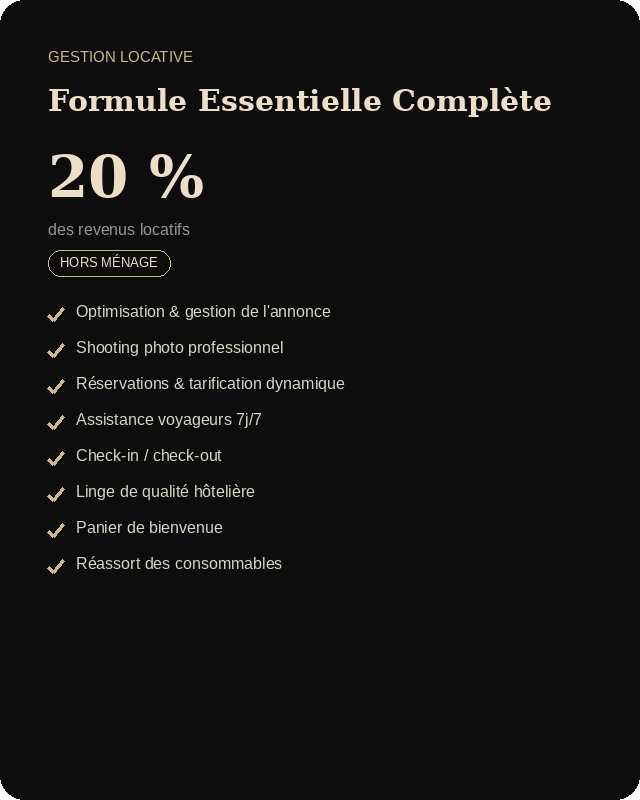 GESTION LOCATIVE

Formule Essentielle Complète

20 %

des revenus locatifs

HORS MÉNAGE

Optimisation & gestion de l'annonce
Shooting photo professionnel
Réservations & tarification dynamique
Assistance voyageurs 7j/7
Check-in / check-out
Linge de qualité hôtelière
Panier de bienvenue
Réassort des consommables